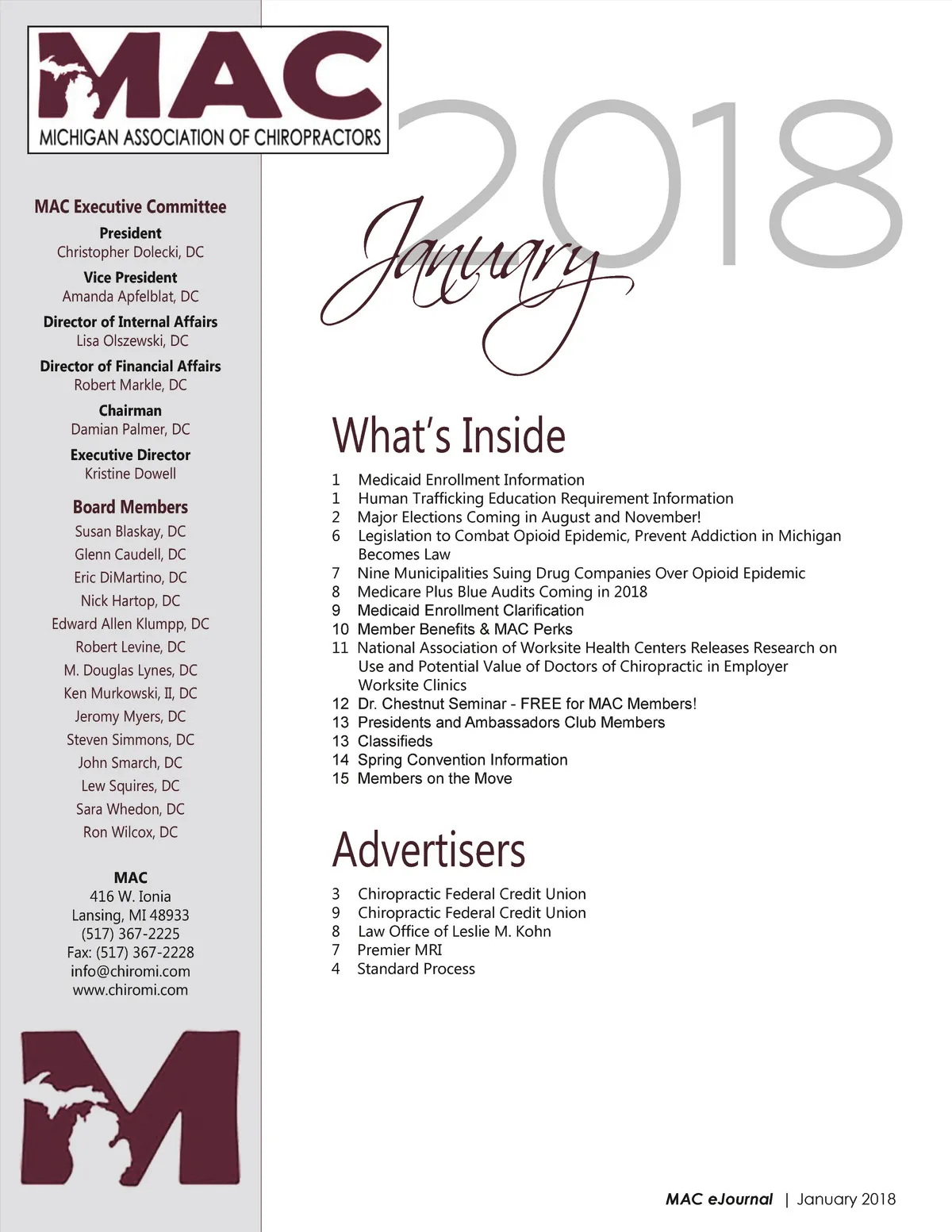 MAC
MICHIGAN ASSOCIATION OF CHIROPRACTORS

MAC Executive Committee

President
Christopher Dolecki, DC

Vice President
Amanda Apfelblat, DC

Director of Internal Affairs
Lisa Olszewski, DC

Director of Financial Affairs
Robert Markle, DC

Chairman
Damian Palmer, DC

Executive Director
Kristine Dowell

Board Members
Susan Blaskay, DC
Glenn Caudell, DC
Eric DiMartino, DC
Nick Hartop, DC
Edward Allen Klumpp, DC
Robert Levine, DC
M. Douglas Lynes, DC
Ken Murkowski, II, DC
Jeromy Myers, DC
Steven Simmons, DC
John Smarch, DC
Lew Squires, DC
Sara Whedon, DC
Ron Wilcox, DC

MAC
416 W. Ionia
Lansing, MI 48933
(517) 367-2225
Fax: (517) 367-2228
info@chiromi.com
www.chiromi.com

M

January 2018

What's Inside

1 Medicaid Enrollment Information
1 Human Trafficking Education Requirement Information
2 Major Elections Coming in August and November!
6 Legislation to Combat Opioid Epidemic, Prevent Addiction in Michigan Becomes Law
7 Nine Municipalities Suing Drug Companies Over Opioid Epidemic
8 Medicare Plus Blue Audits Coming in 2018
9 Medicaid Enrollment Clarification
10 Member Benefits & MAC Perks
11 National Association of Worksite Health Centers Releases Research on Use and Potential Value of Doctors of Chiropractic in Employer Worksite Clinics
12 Dr. Chestnut Seminar - FREE for MAC Members!
13 Presidents and Ambassadors Club Members
13 Classifieds
14 Spring Convention Information
15 Members on the Move

Advertisers

3 Chiropractic Federal Credit Union
9 Chiropractic Federal Credit Union
8 Law Office of Leslie M. Kohn
7 Premier MRI
4 Standard Process

MAC eJournal | January 2018